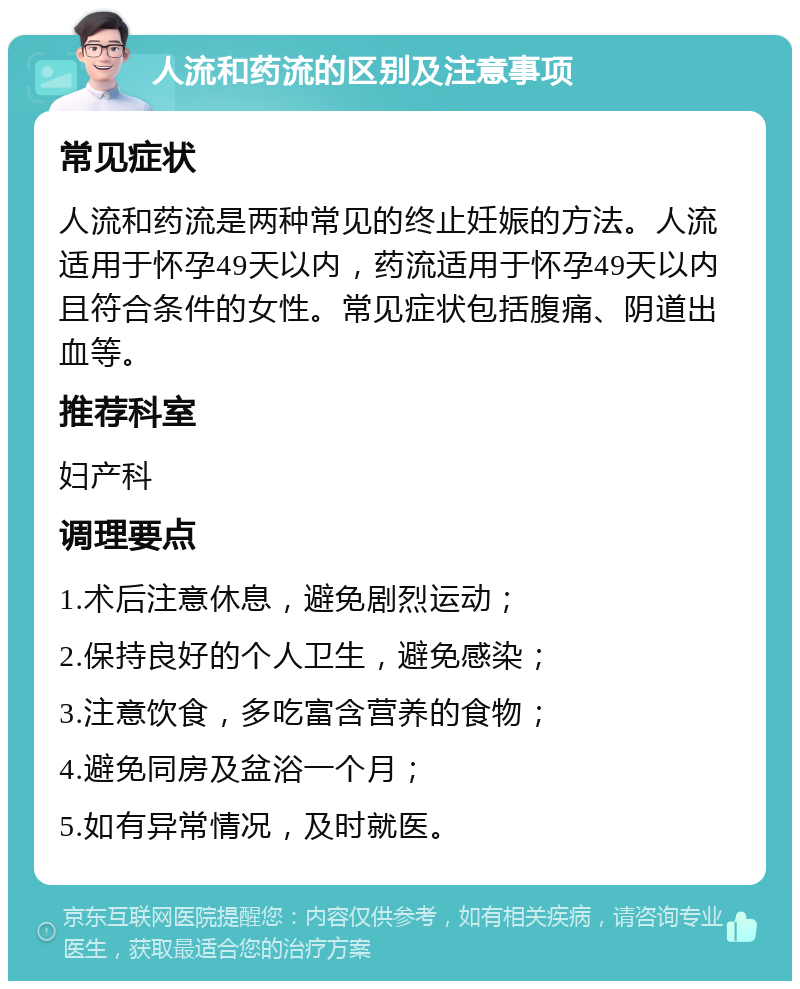 人流和药流的区别及注意事项

常见症状

人流和药流是两种常见的终止妊娠的方法。人流适用于怀孕49天以内，药流适用于怀孕49天以内且符合条件的女性。常见症状包括腹痛、阴道出血等。

推荐科室

妇产科

调理要点

1.术后注意休息，避免剧烈运动；

2.保持良好的个人卫生，避免感染；

3.注意饮食，多吃富含营养的食物；

4.避免同房及盆浴一个月；

5.如有异常情况，及时就医。

京东互联网医院提醒您：内容仅供参考，如有相关疾病，请咨询专业医生，获取最适合您的治疗方案